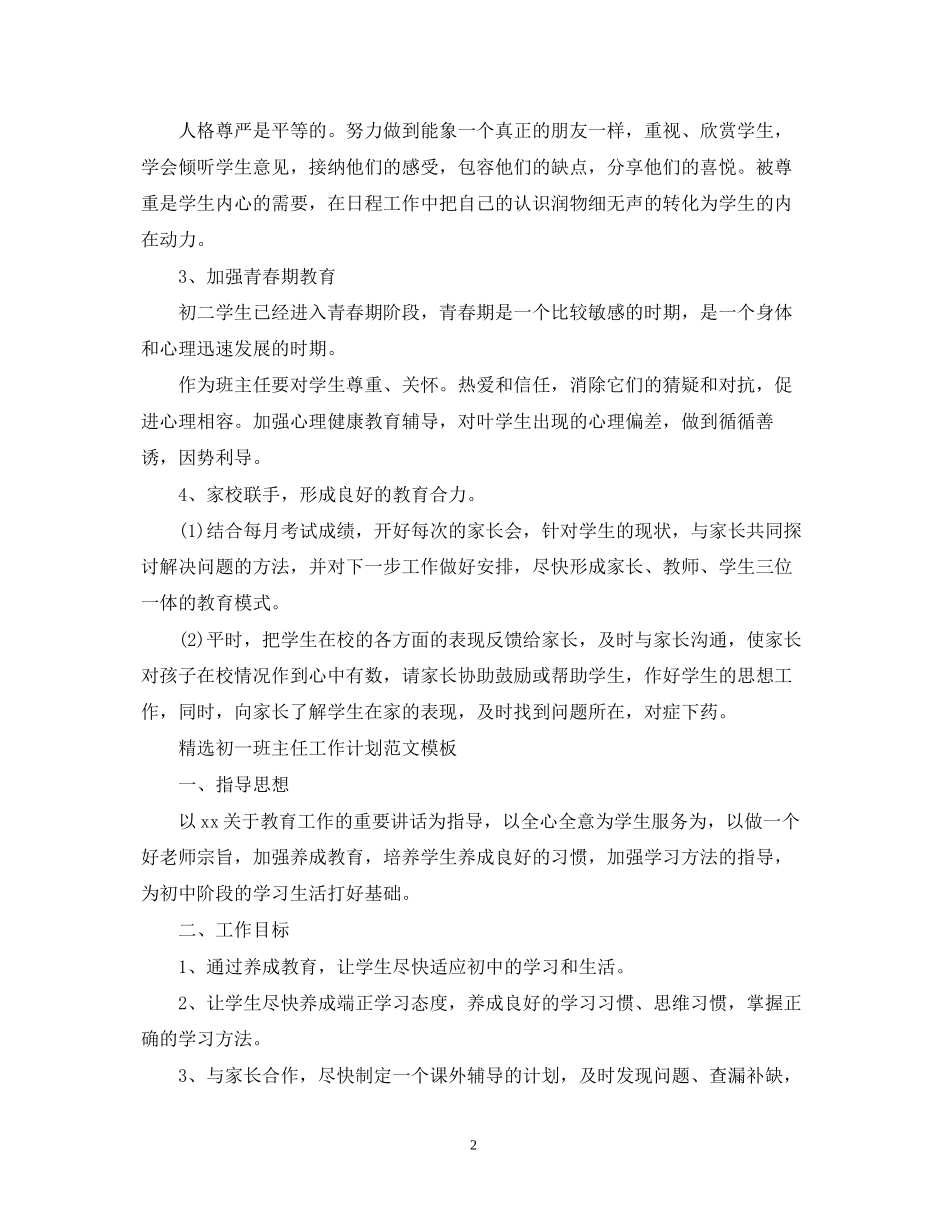 人格尊严是平等的。努力做到能象一个真正的朋友一样，重视、欣赏学生，学会倾听学生意见，接纳他们的感受，包容他们的缺点，分享他们的喜悦。被尊重是学生内心的需要，在日程工作中把自己的认识润物细无声的转化为学生的内在动力。

3、加强青春期教育

初二学生已经进入青春期阶段，青春期是一个比较敏感的时期，是一个身体和心理迅速发展的时期。

作为班主任要对学生尊重、关怀。热爱和信任，消除它们的猜疑和对抗，促进心理相容。加强心理健康教育辅导，对叶学生出现的心理偏差，做到循循善诱，因势利导。

4、家校联手，形成良好的教育合力。

(1)结合每月考试成绩，开好每次的家长会，针对学生的现状，与家长共同探讨解决问题的方法，并对下一步工作做好安排，尽快形成家长、教师、学生三位一体的教育模式。

(2)平时，把学生在校的各方面的表现反馈给家长，及时与家长沟通，使家长对孩子在校情况作到心中有数，请家长协助鼓励或帮助学生，作好学生的思想工作，同时，向家长了解学生在家的表现，及时找到问题所在，对症下药。

精选初一班主任工作计划范文模板

一、指导思想

以xx关于教育工作的重要讲话为指导，以全心全意为学生服务为，以做一个好老师宗旨，加强养成教育，培养学生养成良好的习惯，加强学习方法的指导，为初中阶段的学习生活打好基础。

二、工作目标

1、通过养成教育，让学生尽快适应初中的学习和生活。

2、让学生尽快养成端正学习态度，养成良好的学习习惯、思维习惯，掌握正确的学习方法。

3、与家长合作，尽快制定一个课外辅导的计划，及时发现问题、查漏补缺，

2